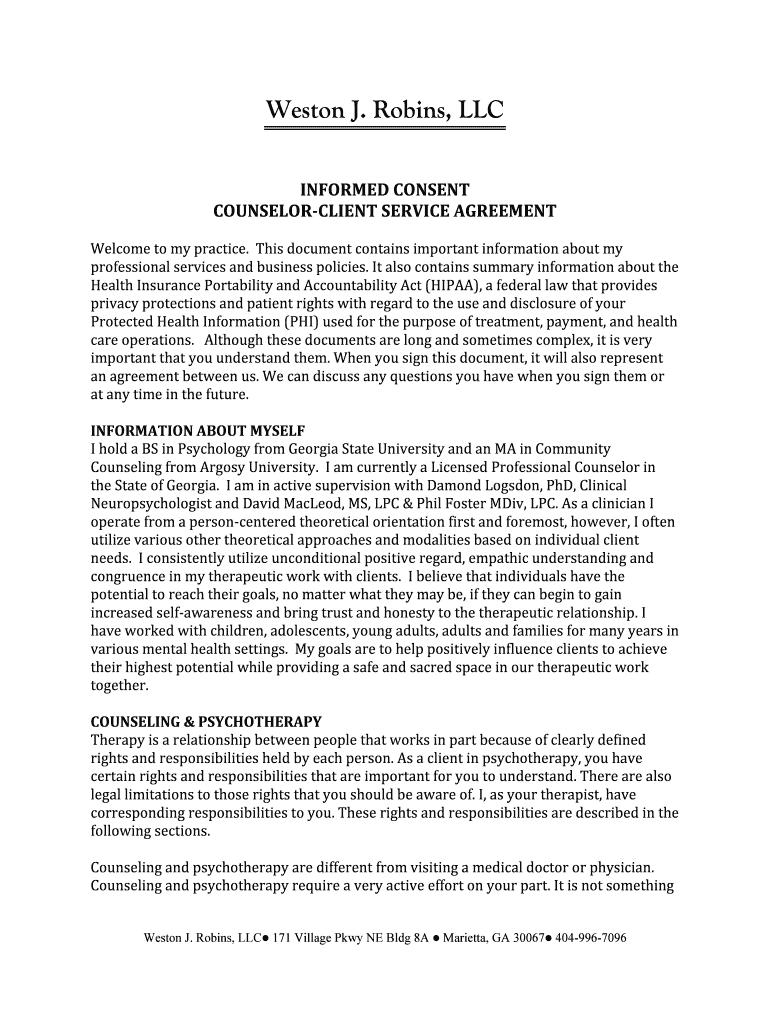 Weston J. Robins, LLC

INFORMED CONSENT
COUNSELOR-CLIENT SERVICE AGREEMENT

Welcome to my practice. This document contains important information about my professional services and business policies. It also contains summary information about the Health Insurance Portability and Accountability Act (HIPAA), a federal law that provides privacy protections and patient rights with regard to the use and disclosure of your Protected Health Information (PHI) used for the purpose of treatment, payment, and health care operations. Although these documents are long and sometimes complex, it is very important that you understand them. When you sign this document, it will also represent an agreement between us. We can discuss any questions you have when you sign them or at any time in the future.

INFORMATION ABOUT MYSELF
I hold a BS in Psychology from Georgia State University and an MA in Community Counseling from Argosy University. I am currently a Licensed Professional Counselor in the State of Georgia. I am in active supervision with Damond Logsdon, PhD, Clinical Neuropsychologist and David MacLeod, MS, LPC & Phil Foster MDiv, LPC. As a clinician I operate from a person-centered theoretical orientation first and foremost, however, I often utilize various other theoretical approaches and modalities based on individual client needs. I consistently utilize unconditional positive regard, empathic understanding and congruence in my therapeutic work with clients. I believe that individuals have the potential to reach their goals, no matter what they may be, if they can begin to gain increased self-awareness and bring trust and honesty to the therapeutic relationship. I have worked with children, adolescents, young adults, adults and families for many years in various mental health settings. My goals are to help positively influence clients to achieve their highest potential while providing a safe and sacred space in our therapeutic work together.

COUNSELING & PSYCHOTHERAPY
Therapy is a relationship between people that works in part because of clearly defined rights and responsibilities held by each person. As a client in psychotherapy, you have certain rights and responsibilities that are important for you to understand. There are also legal limitations to those rights that you should be aware of. I, as your therapist, have corresponding responsibilities to you. These rights and responsibilities are described in the following sections.

Counseling and psychotherapy are different from visiting a medical doctor or physician. Counseling and psychotherapy require a very active effort on your part. It is not something

Weston J. Robins, LLC● 171 Village Pkwy NE Bldg 8A ● Marietta, GA 30067● 404-996-7096